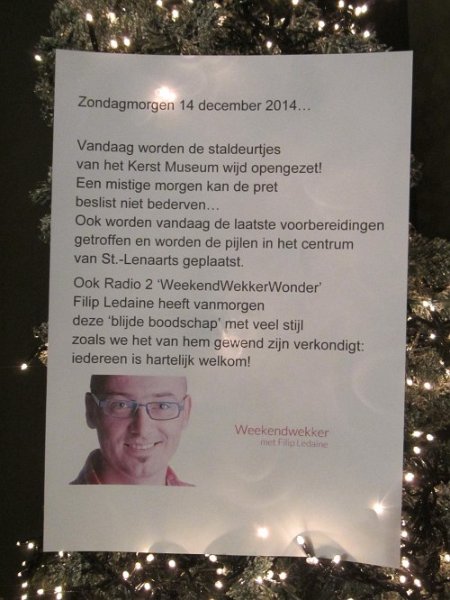 Zondagmorgen 14 december 2014…

Vandaag worden de staldeurtjes van het Kerst Museum wijd opengezet! Een mistige morgen kan de pret beslist niet bederven… Ook worden vandaag de laatste voorbereidingen getroffen en worden de pijlen in het centrum van St.-Lenaarts geplaatst.

Ook Radio 2 'WeekendWekkerWonder' Filip Ledaine heeft vanmorgen deze 'blijde boodschap' met veel stijl zoals we het van hem gewend zijn verkondigt: iedereen is hartelijk welkom!

Weekendwekker
met Filip Ledaine